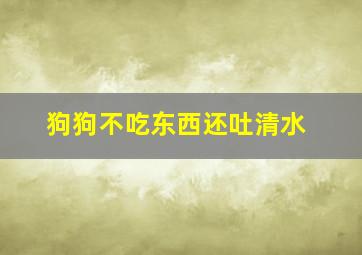 狗狗不吃东西还吐清水